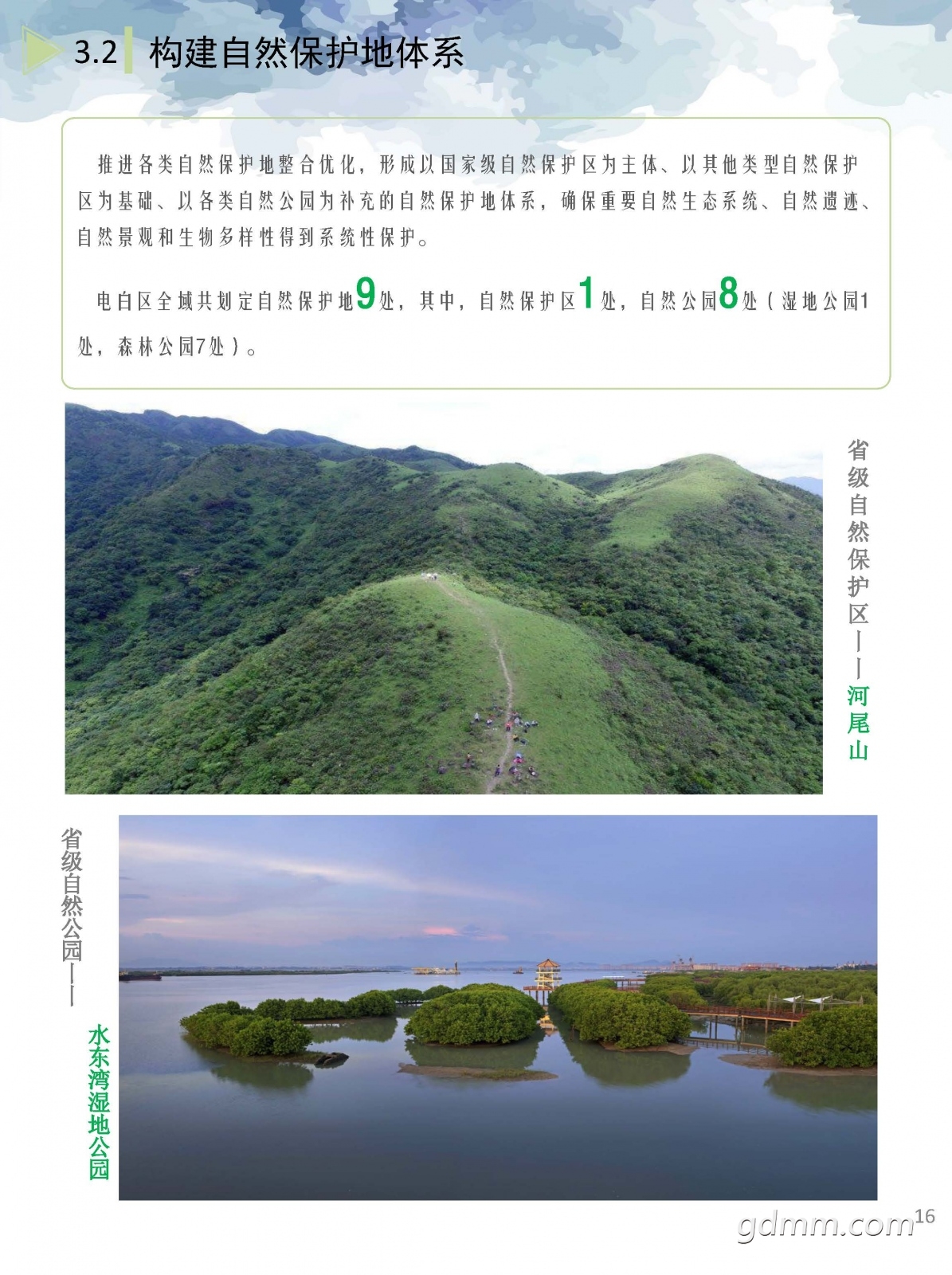 3.2 构建自然保护地体系

推进各类自然保护地整合优化，形成以国家级自然保护区为主体、以其他类型自然保护区为基础、以各类自然公园为补充的自然保护地体系，确保重要自然生态系统、自然遗迹、自然景观和生物多样性得到系统性保护。

电白区全域共划定自然保护地9处，其中，自然保护区1处，自然公园8处（湿地公园1处，森林公园7处）。

省级自然保护区——河尾山

省级自然公园——水东湾湿地公园

16

gdmm.com